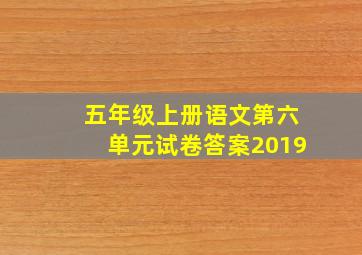 五年级上册语文第六单元试卷答案2019